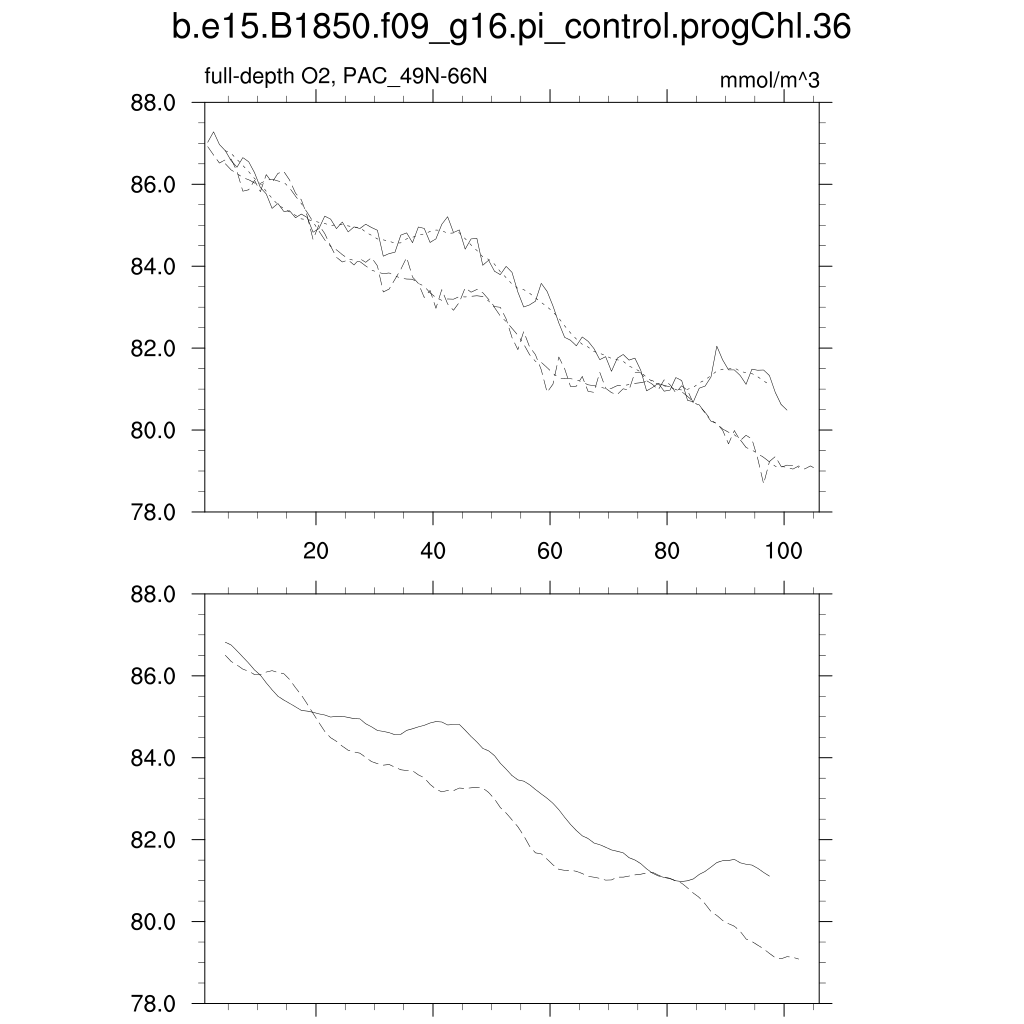 b.e15.B1850.f09_g16.pi_control.progChl.36

full-depth O2, PAC_49N-66N

mmol/m^3

88.0
86.0
84.0
82.0
80.0
78.0

20
40
60
80
100

88.0
86.0
84.0
82.0
80.0
78.0